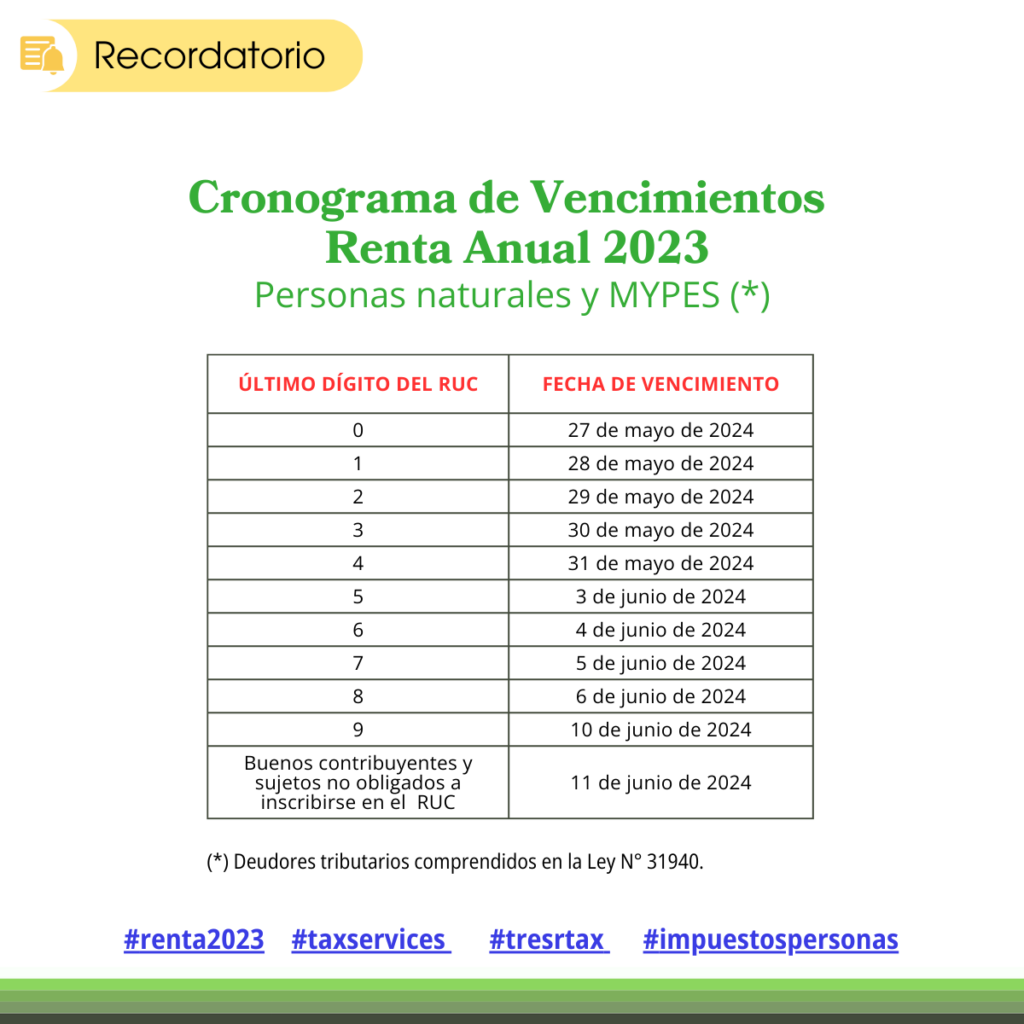 Recordatorio

Cronograma de Vencimientos
Renta Anual 2023
Personas naturales y MYPES (*)

| ÚLTIMO DÍGITO DEL RUC | FECHA DE VENCIMIENTO |
|---|---|
| 0 | 27 de mayo de 2024 |
| 1 | 28 de mayo de 2024 |
| 2 | 29 de mayo de 2024 |
| 3 | 30 de mayo de 2024 |
| 4 | 31 de mayo de 2024 |
| 5 | 3 de junio de 2024 |
| 6 | 4 de junio de 2024 |
| 7 | 5 de junio de 2024 |
| 8 | 6 de junio de 2024 |
| 9 | 10 de junio de 2024 |
| Buenos contribuyentes y sujetos no obligados a inscribirse en el RUC | 11 de junio de 2024 |

(*) Deudores tributarios comprendidos en la Ley N° 31940.

#renta2023 #taxservices #tresrtax #impuestospersonas